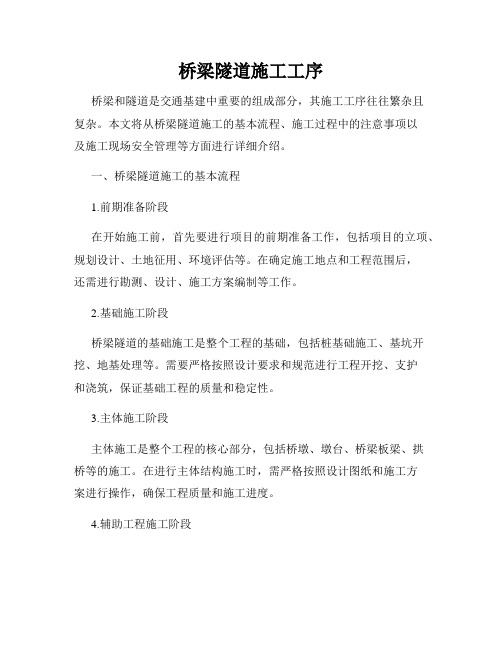 桥梁隧道施工工序

桥梁和隧道是交通基建中重要的组成部分，其施工工序往往繁杂且复杂。本文将从桥梁隧道施工的基本流程、施工过程中的注意事项以及施工现场安全管理等方面进行详细介绍。

一、桥梁隧道施工的基本流程

1.前期准备阶段

在开始施工前，首先要进行项目的前期准备工作，包括项目的立项、规划设计、土地征用、环境评估等。在确定施工地点和工程范围后，还需进行勘测、设计、施工方案编制等工作。

2.基础施工阶段

桥梁隧道的基础施工是整个工程的基础，包括桩基础施工、基坑开挖、地基处理等。需要严格按照设计要求和规范进行工程开挖、支护和浇筑，保证基础工程的质量和稳定性。

3.主体施工阶段

主体施工是整个工程的核心部分，包括桥墩、墩台、桥梁板梁、拱桥等的施工。在进行主体结构施工时，需严格按照设计图纸和施工方案进行操作，确保工程质量和施工进度。

4.辅助工程施工阶段